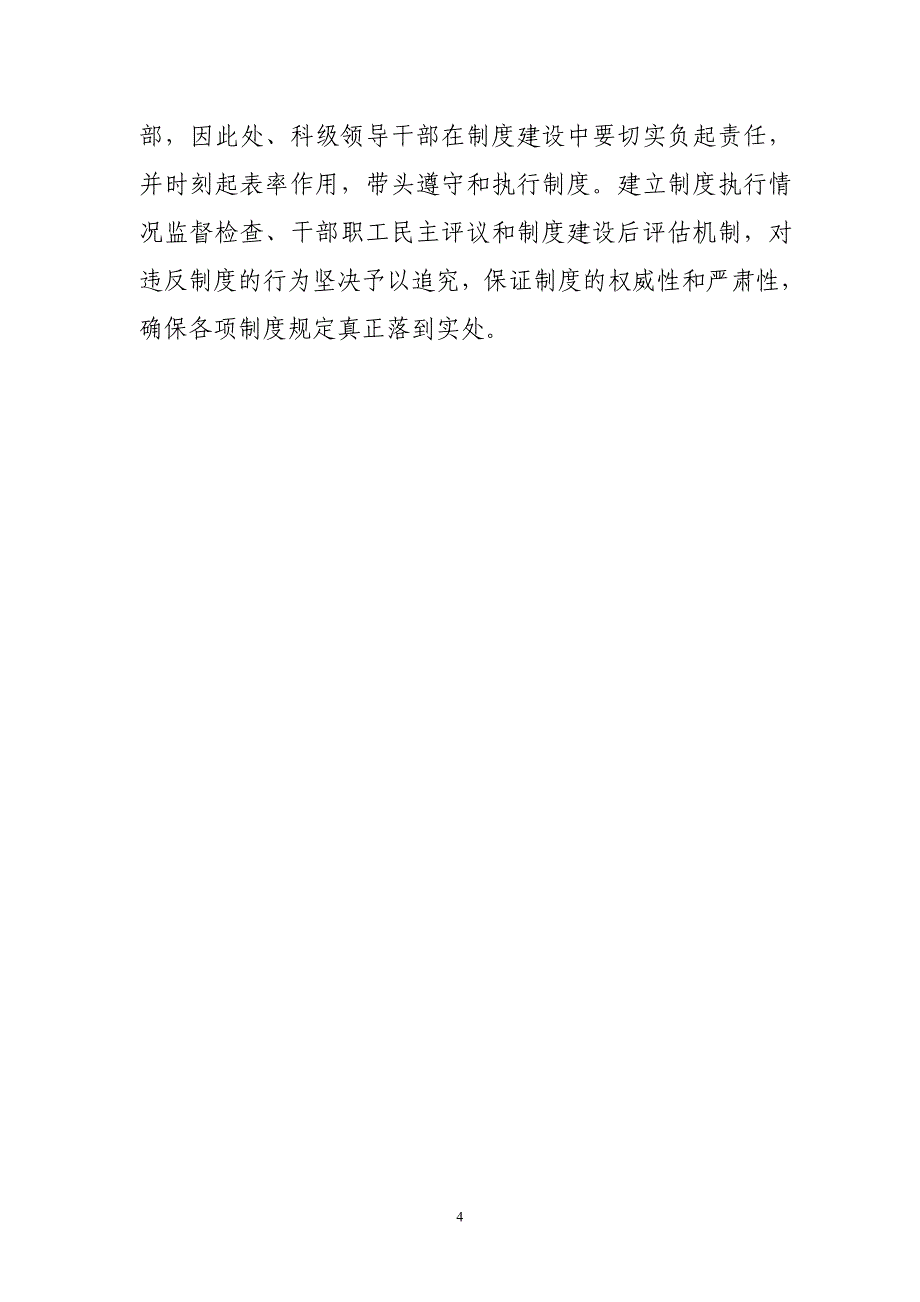 部，因此处、科级领导干部在制度建设中要切实负起责任，并时刻起表率作用，带头遵守和执行制度。建立制度执行情况监督检查、干部职工民主评议和制度建设后评估机制，对违反制度的行为坚决予以追究，保证制度的权威性和严肃性，确保各项制度规定真正落到实处。

4